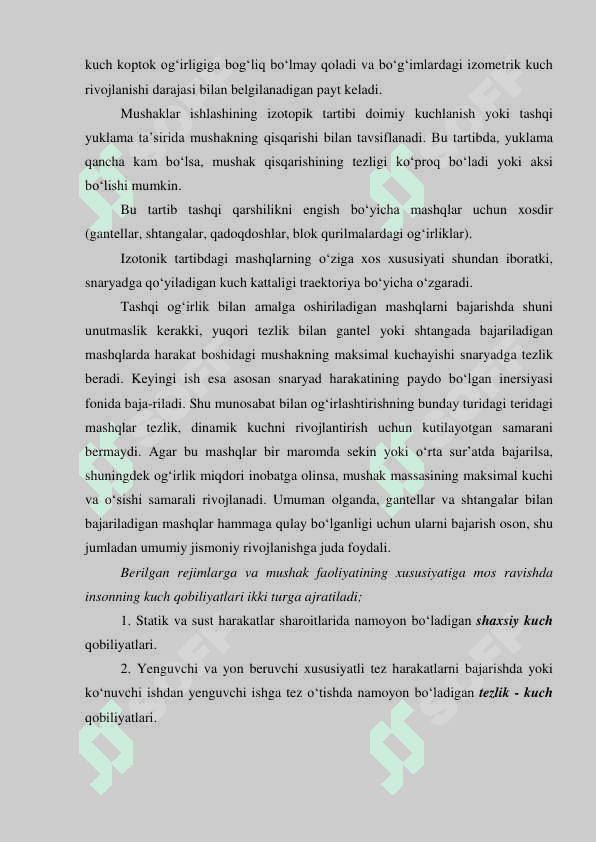 kuch koptok og‘irligiga bog‘liq bo‘lmay qoladi va bo‘g‘imlardagi izometrik kuch rivojlanishi darajasi bilan belgilanadigan payt keladi.

Mushaklar ishlashining izotopik tartibi doimiy kuchlanish yoki tashqi yuklama ta’sirida mushakning qisqarishi bilan tavsiflanadi. Bu tartibda, yuklama qancha kam bo‘lsa, mushak qisqarishining tezligi ko‘proq bo‘ladi yoki aksi bo‘lishi mumkin.

Bu tartib tashqi qarshilikni engish bo‘yicha mashqlar uchun xosdir (gantellar, shtangalar, qadoqdoshlar, blok qurilmalardagi og‘irliklar).

Izotonik tartibdagi mashqlarning o‘ziga xos xususiyati shundan iboratki, snaryadga qo‘yiladigan kuch kattaligi traektoriya bo‘yicha o‘zgaradi.

Tashqi og‘irlik bilan amalga oshiriladigan mashqlarni bajarishda shuni unutmaslik kerakki, yuqori tezlik bilan gantel yoki shtangada bajariladigan mashqlarda harakat boshidagi mushakning maksimal kuchayishi snaryadga tezlik beradi. Keyingi ish esa asosan snaryad harakatining paydo bo‘lgan inersiyasi fonida baja-riladi. Shu munosabat bilan og‘irlashtirishning bunday turidagi teridagi mashqlar tezlik, dinamik kuchni rivojlantirish uchun kutilayotgan samarani bermaydi. Agar bu mashqlar bir maromda sekin yoki o‘rta sur’atda bajarilsa, shuningdek og‘irlik miqdori inobatga olinsa, mushak massasining maksimal kuchi va o‘sishi samarali rivojlanadi. Umuman olganda, gantellar va shtangalar bilan bajariladigan mashqlar hammaga qulay bo‘lganligi uchun ularni bajarish oson, shu jumladan umumiy jismoniy rivojlanishga juda foydali.

Berilgan rejimlarga va mushak faoliyatining xususiyatiga mos ravishda insonning kuch qobiliyatlari ikki turga ajratiladi;

1. Statik va sust harakatlar sharoitlarida namoyon bo‘ladigan shaxsiy kuch qobiliyatlari.

2. Yenguvchi va yon beruvchi xususiyatli tez harakatlarni bajarishda yoki ko‘nuvchi ishdan yenguvchi ishga tez o‘tishda namoyon bo‘ladigan tezlik - kuch qobiliyatlari.